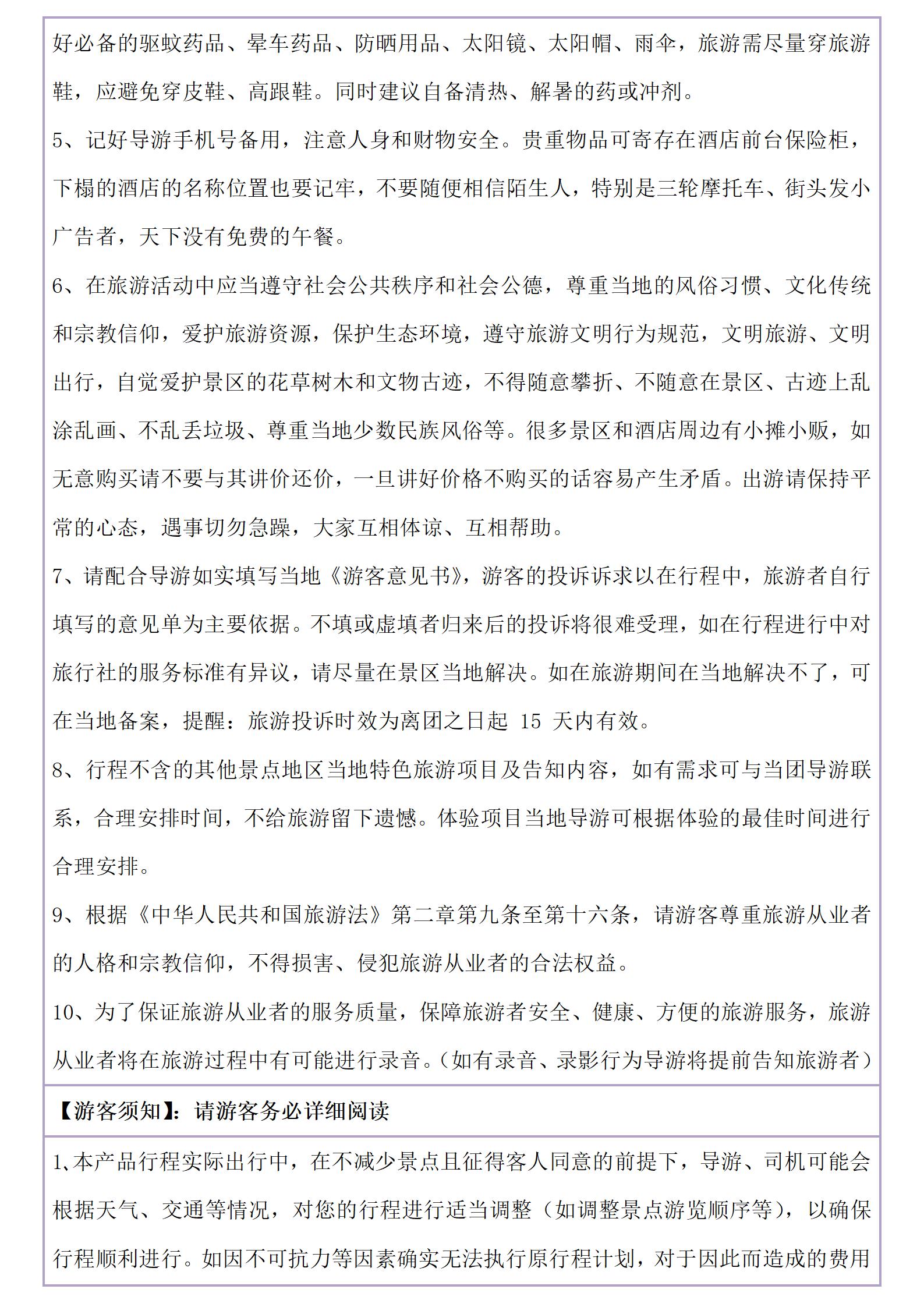 好必备的驱蚊药品、晕车药品、防晒用品、太阳镜、太阳帽、雨伞，旅游需尽量穿旅游鞋，应避免穿皮鞋、高跟鞋。同时建议自备清热、解暑的药或冲剂。

5、记好导游手机号备用，注意人身和财物安全。贵重物品可寄存在酒店前台保险柜，下榻的酒店的名称位置也要记牢，不要随便相信陌生人，特别是三轮摩托车、街头发小广告者，天下没有免费的午餐。

6、在旅游活动中应当遵守社会公共秩序和社会公德，尊重当地的风俗习惯、文化传统和宗教信仰，爱护旅游资源，保护生态环境，遵守旅游文明行为规范，文明旅游、文明出行，自觉爱护景区的花草树木和文物古迹，不得随意攀折、不随意在景区、古迹上乱涂乱画、不乱丢垃圾、尊重当地少数民族风俗等。很多景区和酒店周边有小摊小贩，如无意购买请不要与其讲价还价，一旦讲好价格不购买的话容易产生矛盾。出游请保持平常的心态，遇事切勿急躁，大家互相体谅、互相帮助。

7、请配合导游如实填写当地《游客意见书》，游客的投诉诉求以在行程中，旅游者自行填写的意见单为主要依据。不填或虚填者归来后的投诉将很难受理，如在行程进行中对旅行社的服务标准有异议，请尽量在景区当地解决。如在旅游期间在当地解决不了，可在当地备案，提醒：旅游投诉时效为离团之日起 15 天内有效。

8、行程不含的其他景点地区当地特色旅游项目及告知内容，如有需求可与当团导游联系，合理安排时间，不给旅游留下遗憾。体验项目当地导游可根据体验的最佳时间进行合理安排。

9、根据《中华人民共和国旅游法》第二章第九条至第十六条，请游客尊重旅游从业者的人格和宗教信仰，不得损害、侵犯旅游从业者的合法权益。

10、为了保证旅游从业者的服务质量，保障旅游者安全、健康、方便的旅游服务，旅游从业者将在旅游过程中有可能进行录音。（如有录音、录影行为导游将提前告知旅游者）

【游客须知】：请游客务必详细阅读

1、本产品行程实际出行中，在不减少景点且征得客人同意的前提下，导游、司机可能会根据天气、交通等情况，对您的行程进行适当调整（如调整景点游览顺序等），以确保行程顺利进行。如因不可抗力等因素确实无法执行原行程计划，对于因此而造成的费用